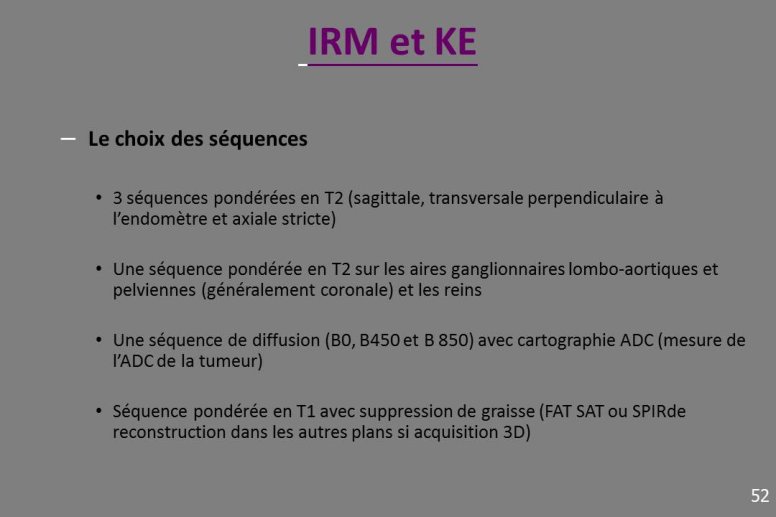 IRM et KE

– Le choix des séquences

• 3 séquences pondérées en T2 (sagittale, transversale perpendiculaire à l'endomètre et axiale stricte)

• Une séquence pondérée en T2 sur les aires ganglionnaires lombo-aortiques et pelviennes (généralement coronale) et les reins

• Une séquence de diffusion (B0, B450 et B 850) avec cartographie ADC (mesure de l'ADC de la tumeur)

• Séquence pondérée en T1 avec suppression de graisse (FAT SAT ou SPIRde reconstruction dans les autres plans si acquisition 3D)

52